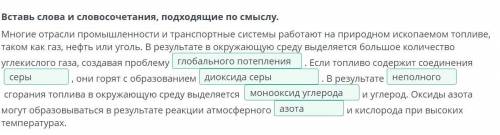 Вставь слова и словосочетания, подходящие по смыслу.

Многие отрасли промышленности и транспортные системы работают на природном ископаемом топливе, таком как газ, нефть или уголь. В результате в окружающую среду выделяется большое количество углекислого газа, создавая проблему глобального потепления . Если топливо содержит соединения серы , они горят с образованием диоксида серы . В результате неполного сгорания топлива в окружающую среду выделяется монооксид углерода и углерод. Оксиды азота могут образовываться в результате реакции атмосферного азота и кислорода при высоких температурах.